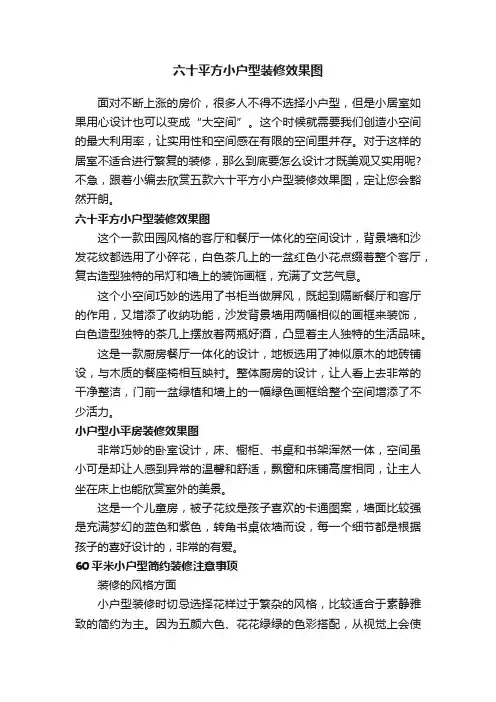 六十平方小户型装修效果图

面对不断上涨的房价，很多人不得不选择小户型，但是小居室如果用心设计也可以变成“大空间”。这个时候就需要我们创造小空间的最大利用率，让实用性和空间感在有限的空间里并存。对于这样的居室不适合进行繁复的装修，那么到底要怎么设计才既美观又实用呢？不急，跟着小编去欣赏五款六十平方小户型装修效果图，定让您会豁然开朗。

六十平方小户型装修效果图

这个一款田园风格的客厅和餐厅一体化的空间设计，背景墙和沙发花纹都选用了小碎花，白色茶几上的一盆红色小花点缀着整个客厅，复古造型独特的吊灯和墙上的装饰画框，充满了文艺气息。

这个小空间巧妙的选用了书柜当做屏风，既起到隔断餐厅和客厅的作用，又增添了收纳功能，沙发背景墙用两幅相似的画框来装饰，白色造型独特的茶几上摆放着两瓶好酒，凸显着主人独特的生活品味。

这是一款厨房餐厅一体化的设计，地板选用了神似原木的地砖铺设，与木质的餐座椅相互映衬。整体厨房的设计，让人看上去非常的干净整洁，门前一盆绿植和墙上的一幅绿色画框给整个空间增添了不少活力。

小户型小平房装修效果图

非常巧妙的卧室设计，床、橱柜、书桌和书架浑然一体，空间虽小可是却让人感到异常的温馨和舒适，飘窗和床铺高度相同，让主人坐在床上也能欣赏室外的美景。

这是一个儿童房，被子花纹是孩子喜欢的卡通图案，墙面比较强是充满梦幻的蓝色和紫色，转角书桌依墙而设，每一个细节都是根据孩子的喜好设计的，非常的有爱。

60平米小户型简约装修注意事项

装修的风格方面

小户型装修时切忌选择花样过于繁杂的风格，比较适合于素静雅致的简约为主。因为五颜六色、花花绿绿的色彩搭配，从视觉上会使